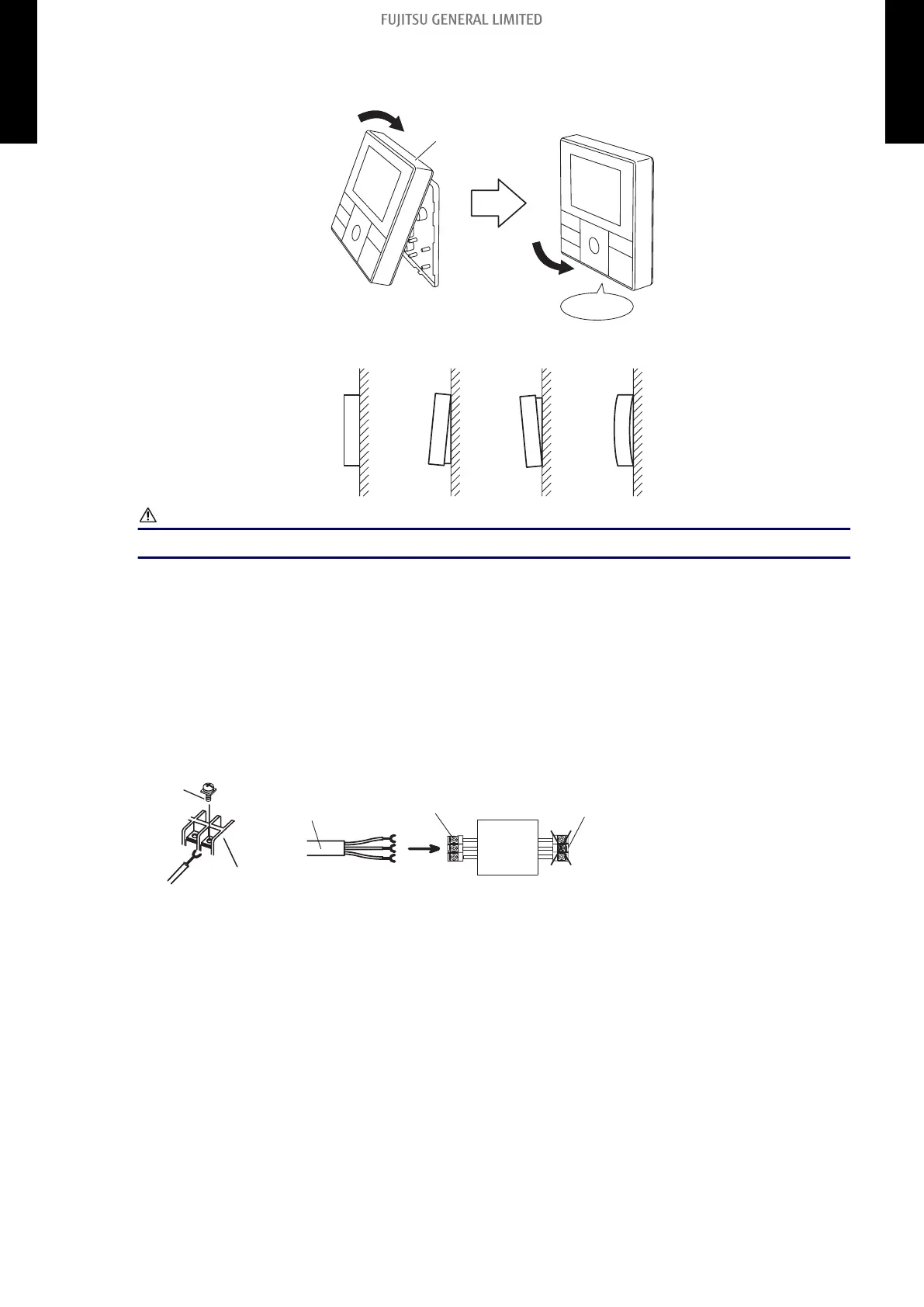 FUJITSU GENERAL LIMITED